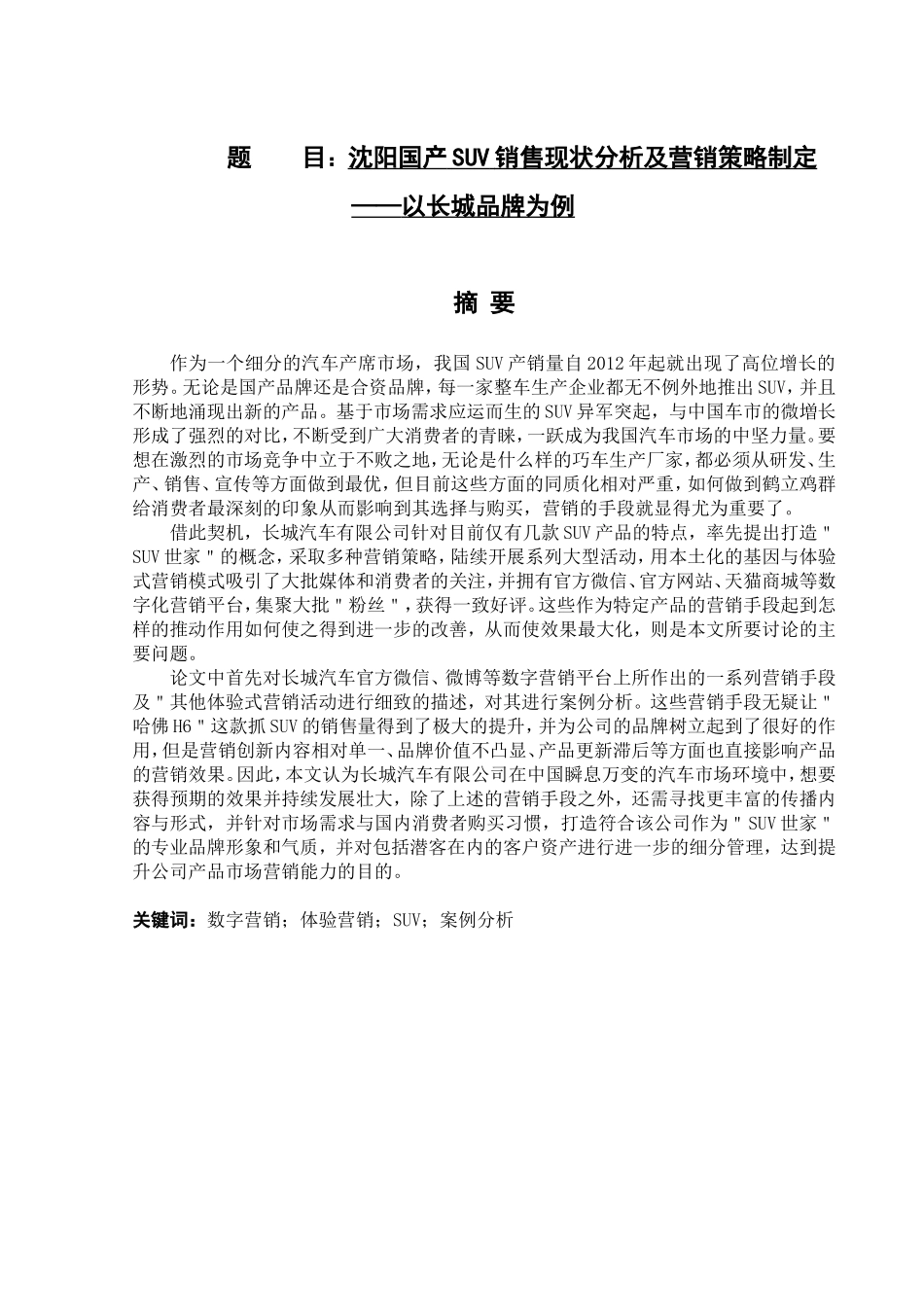 题　　目：沈阳国产SUV销售现状分析及营销策略制定

——以长城品牌为例

摘 要

作为一个细分的汽车产席市场，我国SUV产销量自2012年起就出现了高位增长的形势。无论是国产品牌还是合资品牌，每一家整车生产企业都无不例外地推出SUV，并且不断地涌现出新的产品。基于市场需求应运而生的SUV异军突起，与中国车市的微增长形成了强烈的对比，不断受到广大消费者的青睐，一跃成为我国汽车市场的中坚力量。要想在激烈的市场竞争中立于不败之地，无论是什么样的巧车生产厂家，都必须从研发、生产、销售、宣传等方面做到最优，但目前这些方面的同质化相对严重，如何做到鹤立鸡群给消费者最深刻的印象从而影响到其选择与购买，营销的手段就显得尤为重要了。

借此契机，长城汽车有限公司针对目前仅有几款SUV产品的特点，率先提出打造"SUV世家"的概念，采取多种营销策略，陆续开展系列大型活动，用本土化的基因与体验式营销模式吸引了大批媒体和消费者的关注，并拥有官方微信、官方网站、天猫商城等数字化营销平台，集聚大批"粉丝"，获得一致好评。这些作为特定产品的营销手段起到怎样的推动作用如何使之得到进一步的改善，从而使效果最大化，则是本文所要讨论的主要问题。

论文中首先对长城汽车官方微信、微博等数字营销平台上所作出的一系列营销手段及"其他体验式营销活动进行细致的描述，对其进行案例分析。这些营销手段无疑让"哈佛H6"这款抓SUV的销售量得到了极大的提升，并为公司的品牌树立起到了很好的作用，但是营销创新内容相对单一、品牌价值不凸显、产品更新滞后等方面也直接影响产品的营销效果。因此，本文认为长城汽车有限公司在中国瞬息万变的汽车市场环境中，想要获得预期的效果并持续发展壮大，除了上述的营销手段之外，还需寻找更丰富的传播内容与形式，并针对市场需求与国内消费者购买习惯，打造符合该公司作为"SUV世家"的专业品牌形象和气质，并对包括潜客在内的客户资产进行进一步的细分管理，达到提升公司产品市场营销能力的目的。

关键词：数字营销；体验营销；SUV；案例分析